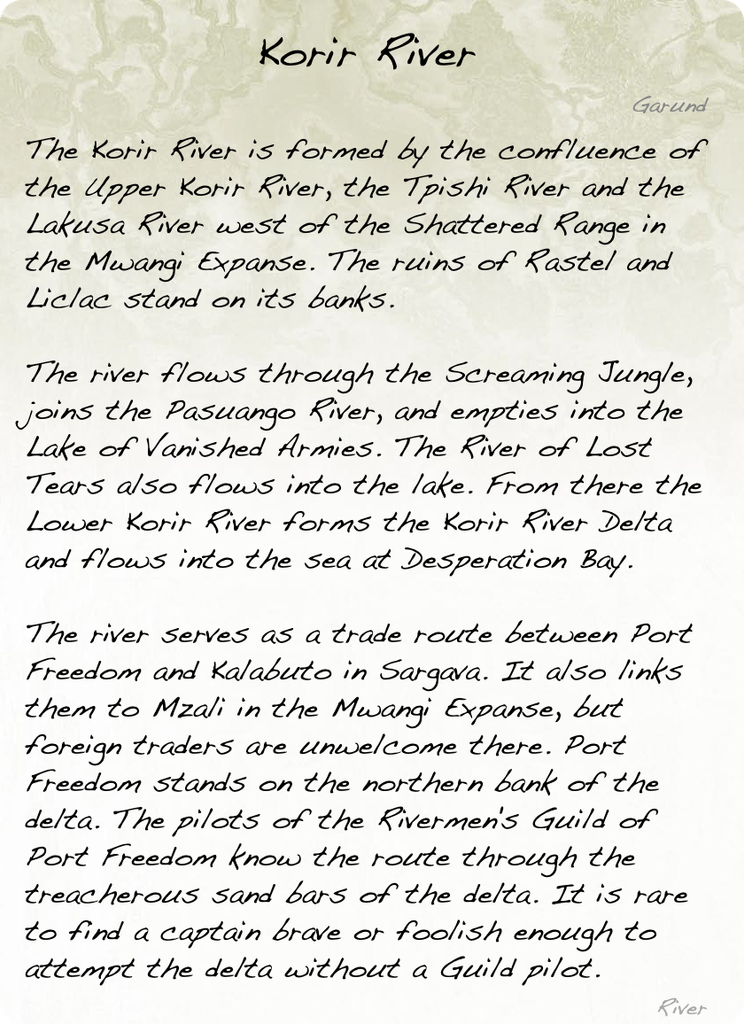 Korir River

Garund

The Korir River is formed by the confluence of the Upper Korir River, the Tpishi River and the Lakusa River west of the Shattered Range in the Mwangi Expanse. The ruins of Rastel and Liclac stand on its banks.

The river flows through the Screaming Jungle, joins the Pasuango River, and empties into the Lake of Vanished Armies. The River of Lost Tears also flows into the lake. From there the Lower Korir River forms the Korir River Delta and flows into the sea at Desperation Bay.

The river serves as a trade route between Port Freedom and Kalabuto in Sargava. It also links them to Mzali in the Mwangi Expanse, but foreign traders are unwelcome there. Port Freedom stands on the northern bank of the delta. The pilots of the Rivermen's Guild of Port Freedom know the route through the treacherous sand bars of the delta. It is rare to find a captain brave or foolish enough to attempt the delta without a Guild pilot.

River